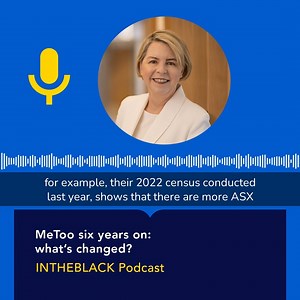 for example, their 2022 census conducted last year, shows that there are more ASX

MeToo six years on: what's changed?

INTHEBLACK Podcast